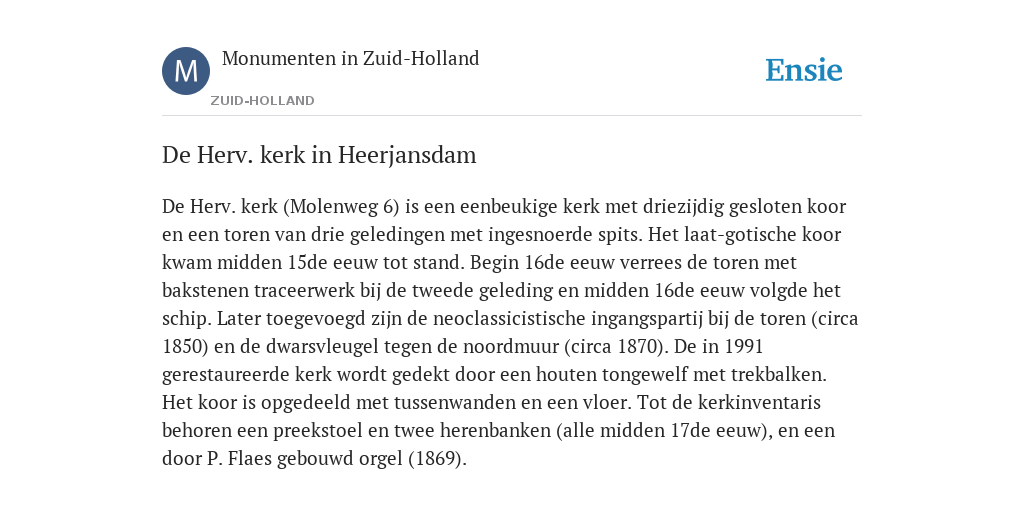 M

Monumenten in Zuid-Holland

ZUID-HOLLAND

Ensie

De Herv. kerk in Heerjansdam

De Herv. kerk (Molenweg 6) is een eenbeukige kerk met driezijdig gesloten koor en een toren van drie geledingen met ingesnoerde spits. Het laat-gotische koor kwam midden 15de eeuw tot stand. Begin 16de eeuw verrees de toren met bakstenen traceerwerk bij de tweede geleding en midden 16de eeuw volgde het schip. Later toegevoegd zijn de neoclassicistische ingangspartij bij de toren (circa 1850) en de dwarsvleugel tegen de noordmuur (circa 1870). De in 1991 gerestaureerde kerk wordt gedekt door een houten tongewelf met trekbalken. Het koor is opgedeeld met tussenwanden en een vloer. Tot de kerkinventaris behoren een preekstoel en twee herenbanken (alle midden 17de eeuw), en een door P. Flaes gebouwd orgel (1869).